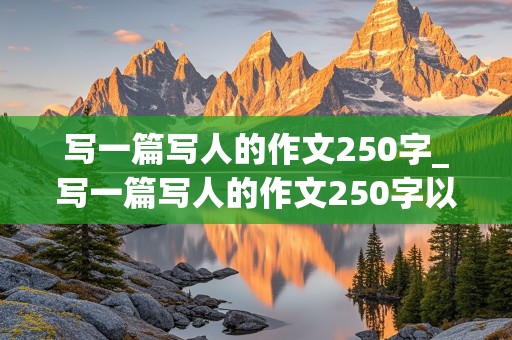 写一篇写人的作文250字_写一篇写人的作文250字以